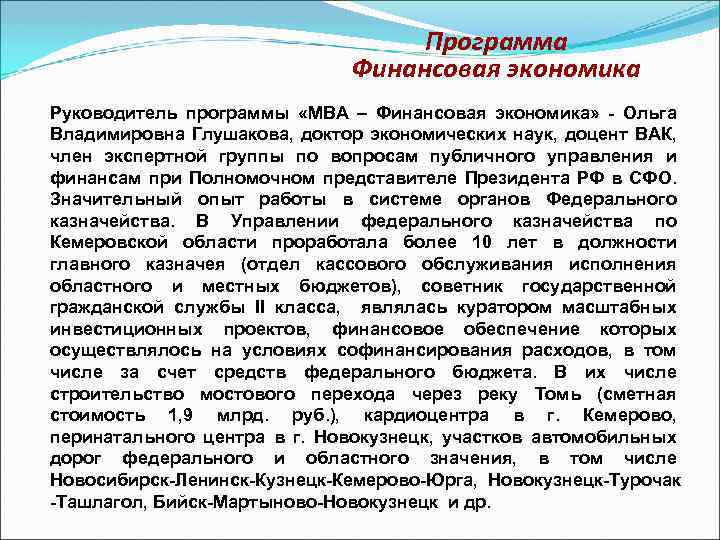 Программа
Финансовая экономика

Руководитель программы «МВА – Финансовая экономика» - Ольга Владимировна Глушакова, доктор экономических наук, доцент ВАК, член экспертной группы по вопросам публичного управления и финансам при Полномочном представителе Президента РФ в СФО. Значительный опыт работы в системе органов Федерального казначейства. В Управлении федерального казначейства по Кемеровской области проработала более 10 лет в должности главного казначея (отдел кассового обслуживания исполнения областного и местных бюджетов), советник государственной гражданской службы II класса, являлась куратором масштабных инвестиционных проектов, финансовое обеспечение которых осуществлялось на условиях софинансирования расходов, в том числе за счет средств федерального бюджета. В их числе строительство мостового перехода через реку Томь (сметная стоимость 1,9 млрд. руб.), кардиоцентра в г. Кемерово, перинатального центра в г. Новокузнецк, участков автомобильных дорог федерального и областного значения, в том числе Новосибирск-Ленинск-Кузнецк-Кемерово-Юрга, Новокузнецк-Турочак -Ташлагол, Бийск-Мартыново-Новокузнецк и др.